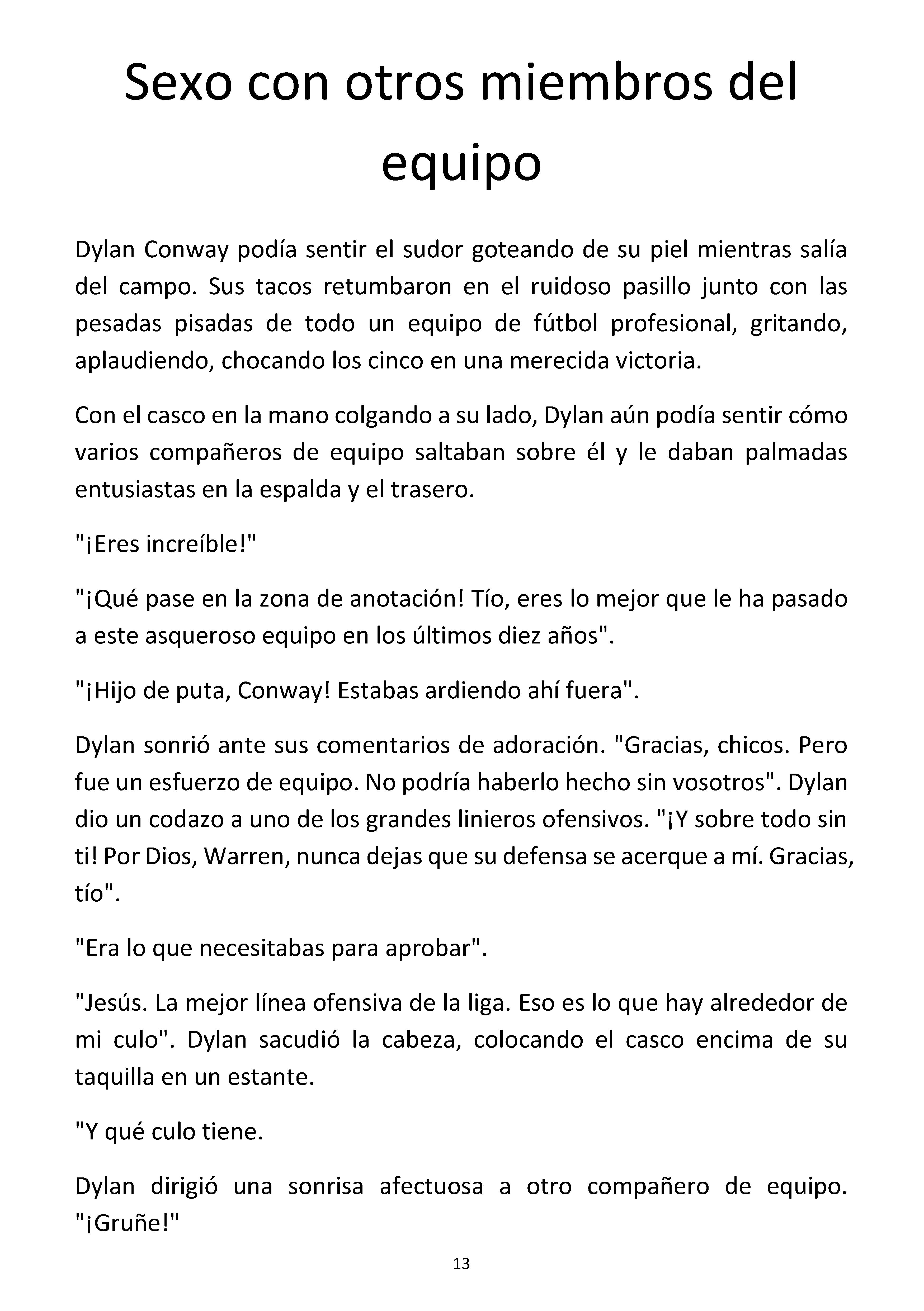 Sexo con otros miembros del equipo

Dylan Conway podía sentir el sudor goteando de su piel mientras salía del campo. Sus tacos retumbaron en el ruidoso pasillo junto con las pesadas pisadas de todo un equipo de fútbol profesional, gritando, aplaudiendo, chocando los cinco en una merecida victoria.

Con el casco en la mano colgando a su lado, Dylan aún podía sentir cómo varios compañeros de equipo saltaban sobre él y le daban palmadas entusiastas en la espalda y el trasero.

"¡Eres increíble!"

"¡Qué pase en la zona de anotación! Tío, eres lo mejor que le ha pasado a este asqueroso equipo en los últimos diez años".

"¡Hijo de puta, Conway! Estabas ardiendo ahí fuera".

Dylan sonrió ante sus comentarios de adoración. "Gracias, chicos. Pero fue un esfuerzo de equipo. No podría haberlo hecho sin vosotros". Dylan dio un codazo a uno de los grandes linieros ofensivos. "¡Y sobre todo sin ti! Por Dios, Warren, nunca dejas que su defensa se acerque a mí. Gracias, tío".

"Era lo que necesitabas para aprobar".

"Jesús. La mejor línea ofensiva de la liga. Eso es lo que hay alrededor de mi culo". Dylan sacudió la cabeza, colocando el casco encima de su taquilla en un estante.

"Y qué culo tiene.

Dylan dirigió una sonrisa afectuosa a otro compañero de equipo. "¡Gruñe!"

13